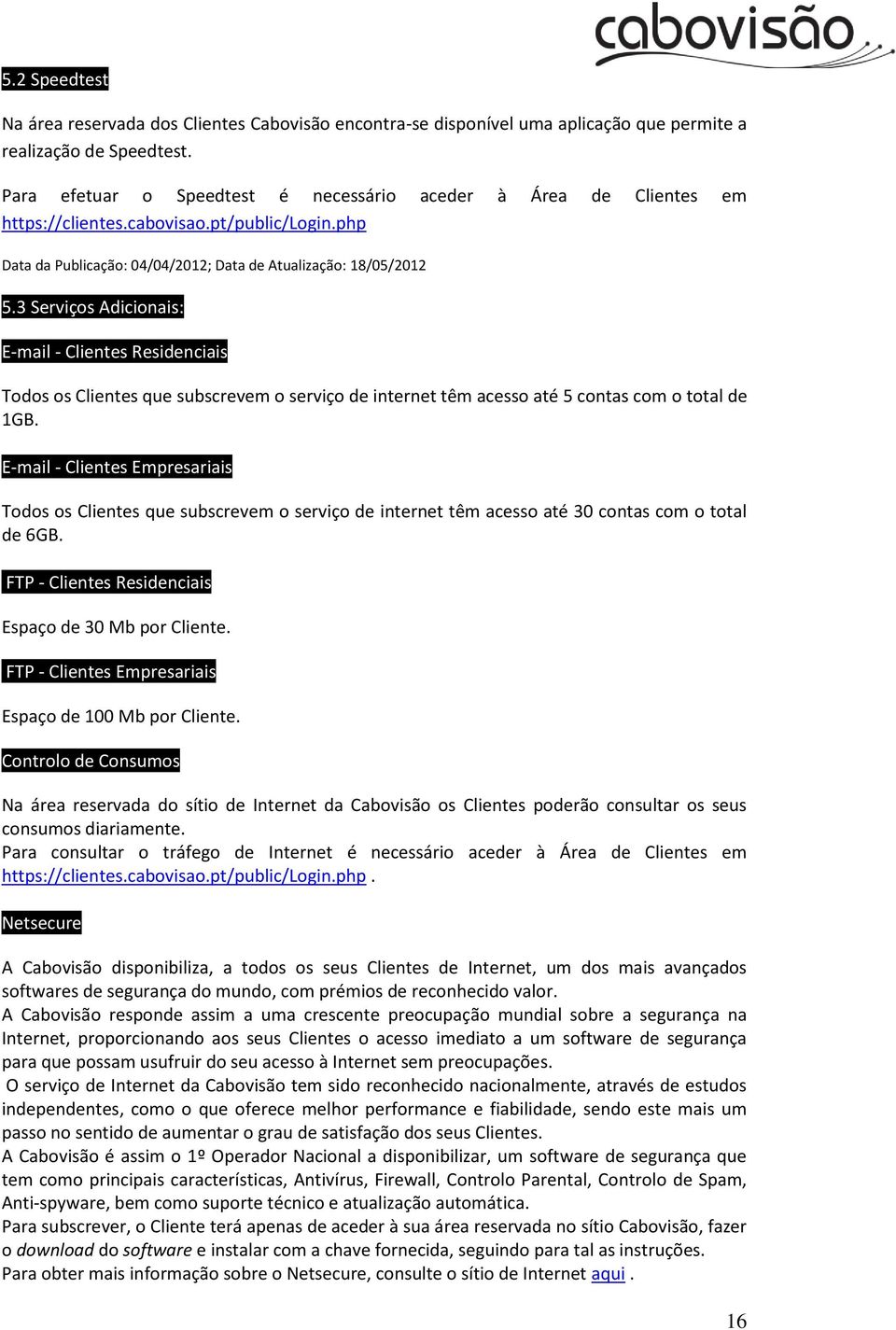 cabovisão

5.2 Speedtest

Na área reservada dos Clientes Cabovisão encontra-se disponível uma aplicação que permite a realização de Speedtest.

Para efetuar o Speedtest é necessário aceder à Área de Clientes em https://clientes.cabovisao.pt/public/Login.php

Data da Publicação: 04/04/2012; Data de Atualização: 18/05/2012

5.3 Serviços Adicionais:

E-mail - Clientes Residenciais

Todos os Clientes que subscrevem o serviço de internet têm acesso até 5 contas com o total de 1GB.

E-mail - Clientes Empresariais

Todos os Clientes que subscrevem o serviço de internet têm acesso até 30 contas com o total de 6GB.

FTP - Clientes Residenciais

Espaço de 30 Mb por Cliente.

FTP - Clientes Empresariais

Espaço de 100 Mb por Cliente.

Controlo de Consumos

Na área reservada do sítio de Internet da Cabovisão os Clientes poderão consultar os seus consumos diariamente.
Para consultar o tráfego de Internet é necessário aceder à Área de Clientes em https://clientes.cabovisao.pt/public/Login.php .

Netsecure

A Cabovisão disponibiliza, a todos os seus Clientes de Internet, um dos mais avançados softwares de segurança do mundo, com prémios de reconhecido valor.
A Cabovisão responde assim a uma crescente preocupação mundial sobre a segurança na Internet, proporcionando aos seus Clientes o acesso imediato a um software de segurança para que possam usufruir do seu acesso à Internet sem preocupações.
O serviço de Internet da Cabovisão tem sido reconhecido nacionalmente, através de estudos independentes, como o que oferece melhor performance e fiabilidade, sendo este mais um passo no sentido de aumentar o grau de satisfação dos seus Clientes.
A Cabovisão é assim o 1º Operador Nacional a disponibilizar, um software de segurança que tem como principais características, Antivírus, Firewall, Controlo Parental, Controlo de Spam, Anti-spyware, bem como suporte técnico e atualização automática.
Para subscrever, o Cliente terá apenas de aceder à sua área reservada no sítio Cabovisão, fazer o download do software e instalar com a chave fornecida, seguindo para tal as instruções.
Para obter mais informação sobre o Netsecure, consulte o sítio de Internet aqui .

16